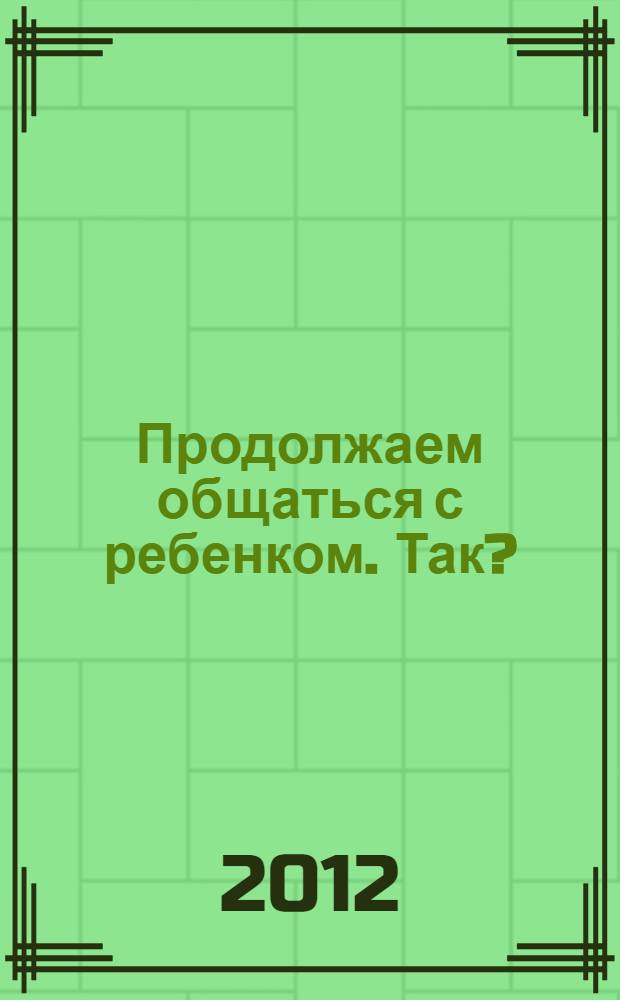 Продолжаем общаться с ребенком. Так?

2012